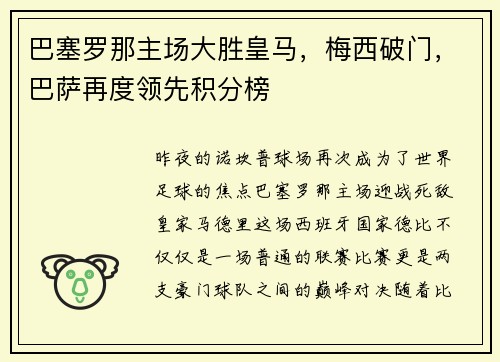 巴塞罗那主场大胜皇马，梅西破门，巴萨再度领先积分榜

昨夜的诺坎普球场再次成为了世界足球的焦点巴塞罗那主场迎战死敌皇家马德里这场西班牙国家德比不仅仅是一场普通的联赛比赛更是两支豪门球队之间的巅峰对决随着比